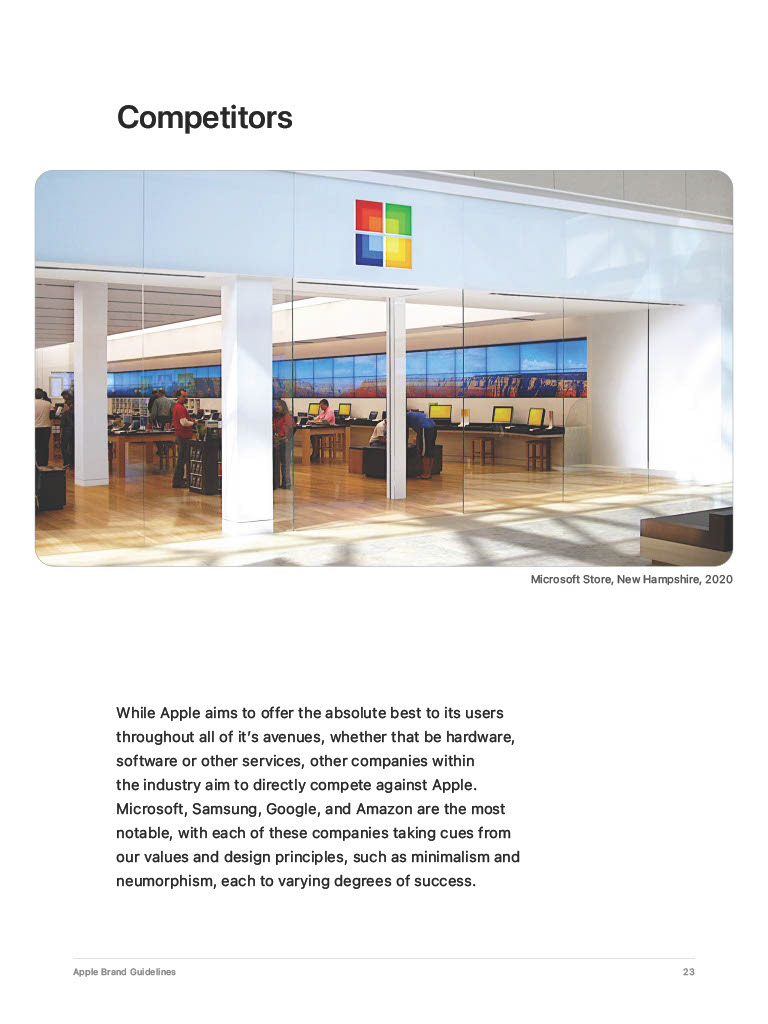 Competitors

Microsoft Store, New Hampshire, 2020

While Apple aims to offer the absolute best to its users throughout all of it's avenues, whether that be hardware, software or other services, other companies within the industry aim to directly compete against Apple. Microsoft, Samsung, Google, and Amazon are the most notable, with each of these companies taking cues from our values and design principles, such as minimalism and neumorphism, each to varying degrees of success.

Apple Brand Guidelines

23